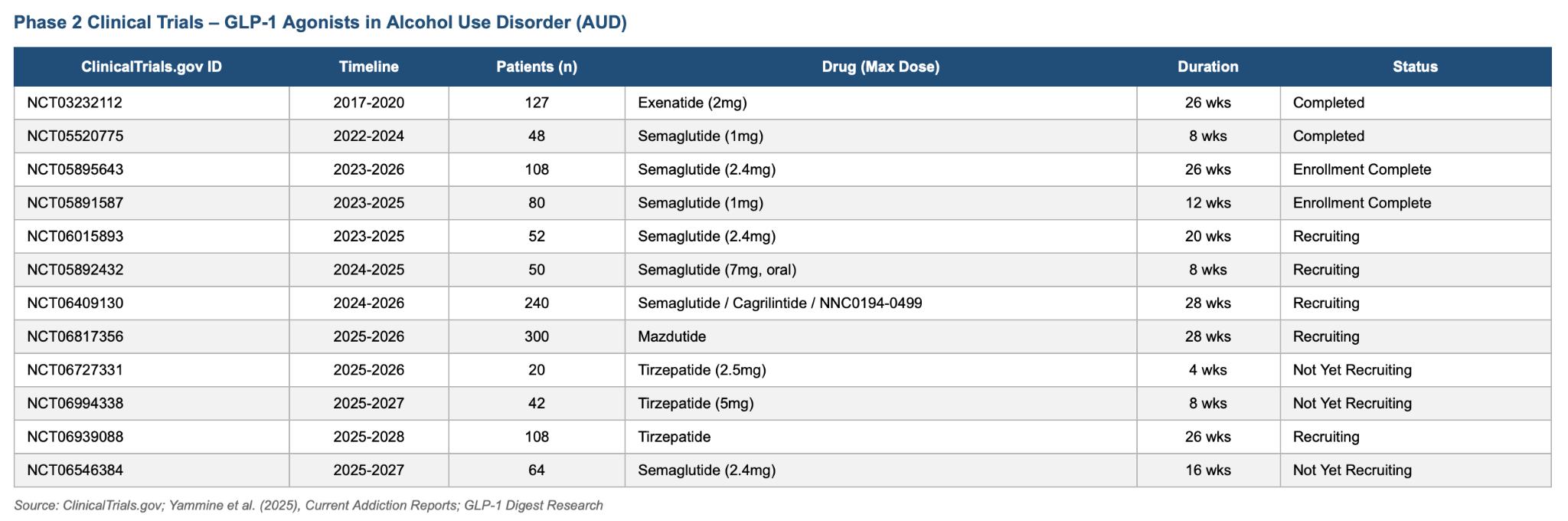 Phase 2 Clinical Trials – GLP-1 Agonists in Alcohol Use Disorder (AUD)

| ClinicalTrials.gov ID | Timeline | Patients (n) | Drug (Max Dose) | Duration | Status |
|---|---|---|---|---|---|
| NCT03232112 | 2017-2020 | 127 | Exenatide (2mg) | 26 wks | Completed |
| NCT05520775 | 2022-2024 | 48 | Semaglutide (1mg) | 8 wks | Completed |
| NCT05895643 | 2023-2026 | 108 | Semaglutide (2.4mg) | 26 wks | Enrollment Complete |
| NCT05891587 | 2023-2025 | 80 | Semaglutide (1mg) | 12 wks | Enrollment Complete |
| NCT06015893 | 2023-2025 | 52 | Semaglutide (2.4mg) | 20 wks | Recruiting |
| NCT05892432 | 2024-2025 | 50 | Semaglutide (7mg, oral) | 8 wks | Recruiting |
| NCT06409130 | 2024-2026 | 240 | Semaglutide / Cagrilintide / NNC0194-0499 | 28 wks | Recruiting |
| NCT06817356 | 2025-2026 | 300 | Mazdutide | 28 wks | Recruiting |
| NCT06727331 | 2025-2026 | 20 | Tirzepatide (2.5mg) | 4 wks | Not Yet Recruiting |
| NCT06994338 | 2025-2027 | 42 | Tirzepatide (5mg) | 8 wks | Not Yet Recruiting |
| NCT06939088 | 2025-2028 | 108 | Tirzepatide | 26 wks | Recruiting |
| NCT06546384 | 2025-2027 | 64 | Semaglutide (2.4mg) | 16 wks | Not Yet Recruiting |

Source: ClinicalTrials.gov; Yammine et al. (2025), Current Addiction Reports; GLP-1 Digest Research